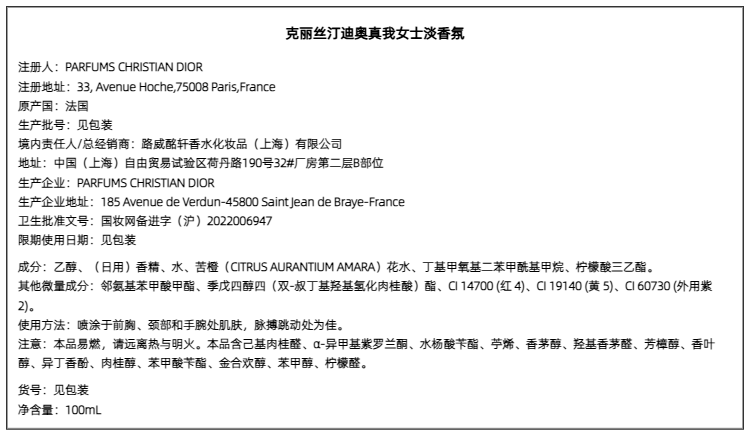 克丽丝汀迪奥真我女士淡香氛

注册人：PARFUMS CHRISTIAN DIOR
注册地址：33, Avenue Hoche,75008 Paris,France
原产国：法国
生产批号：见包装
境内责任人/总经销商：路威酩轩香水化妆品（上海）有限公司
地址：中国（上海）自由贸易试验区荷丹路190号32#厂房第二层B部位
生产企业：PARFUMS CHRISTIAN DIOR
生产企业地址：185 Avenue de Verdun-45800 Saint Jean de Braye-France
卫生批准文号：国妆网备进字（沪）2022006947
限期使用日期：见包装

成分：乙醇、（日用）香精、水、苦橙（CITRUS AURANTIUM AMARA）花水、丁基甲氧基二苯甲酰基甲烷、柠檬酸三乙酯。
其他微量成分：邻氨基苯甲酸甲酯、季戊四醇四（双-叔丁基羟基氢化肉桂酸）酯、CI 14700 (红 4)、CI 19140 (黄 5)、CI 60730 (外用紫 2)。
使用方法：喷涂于前胸、颈部和手腕处肌肤，脉搏跳动处为佳。
注意：本品易燃，请远离热与明火。本品含己基肉桂醛、α-异甲基紫罗兰酮、水杨酸苄酯、苧烯、香茅醇、羟基香茅醛、芳樟醇、香叶醇、异丁香酚、肉桂醇、苯甲酸苄酯、金合欢醇、苯甲醇、柠檬醛。

货号：见包装
净含量：100mL